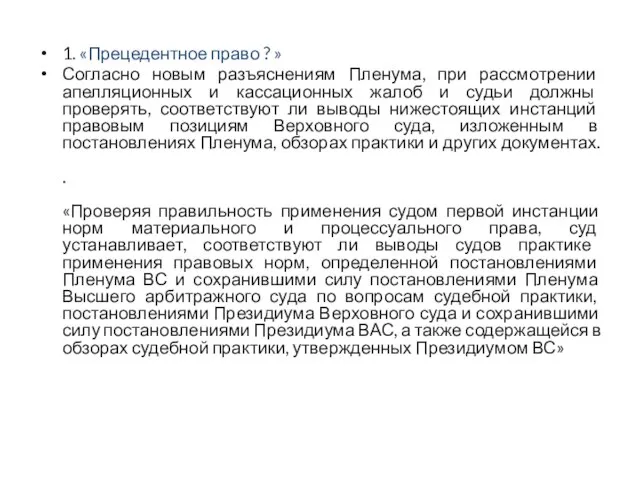 • 1. «Прецедентное право ? »

• Согласно новым разъяснениям Пленума, при рассмотрении апелляционных и кассационных жалоб и судьи должны проверять, соответствуют ли выводы нижестоящих инстанций правовым позициям Верховного суда, изложенным в постановлениях Пленума, обзорах практики и других документах.

.

«Проверяя правильность применения судом первой инстанции норм материального и процессуального права, суд устанавливает, соответствуют ли выводы судов практике применения правовых норм, определенной постановлениями Пленума ВС и сохранившими силу постановлениями Пленума Высшего арбитражного суда по вопросам судебной практики, постановлениями Президиума Верховного суда и сохранившими силу постановлениями Президиума ВАС, а также содержащейся в обзорах судебной практики, утвержденных Президиумом ВС»